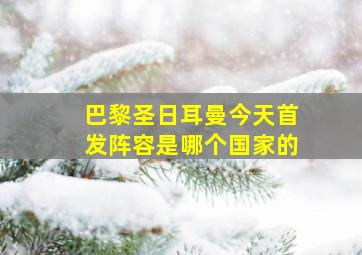 巴黎圣日耳曼今天首发阵容是哪个国家的